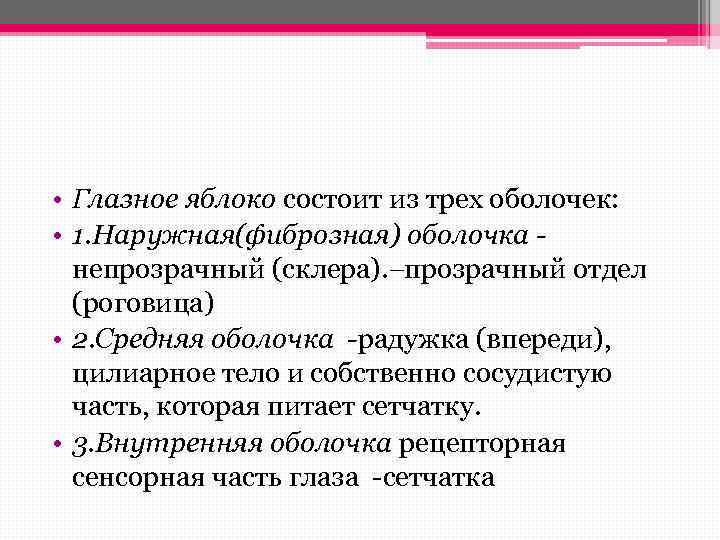 • Глазное яблоко состоит из трех оболочек:
• 1.Наружная(фиброзная) оболочка - непрозрачный (склера).–прозрачный отдел (роговица)
• 2.Средняя оболочка -радужка (впереди), цилиарное тело и собственно сосудистую часть, которая питает сетчатку.
• 3.Внутренняя оболочка рецепторная сенсорная часть глаза -сетчатка